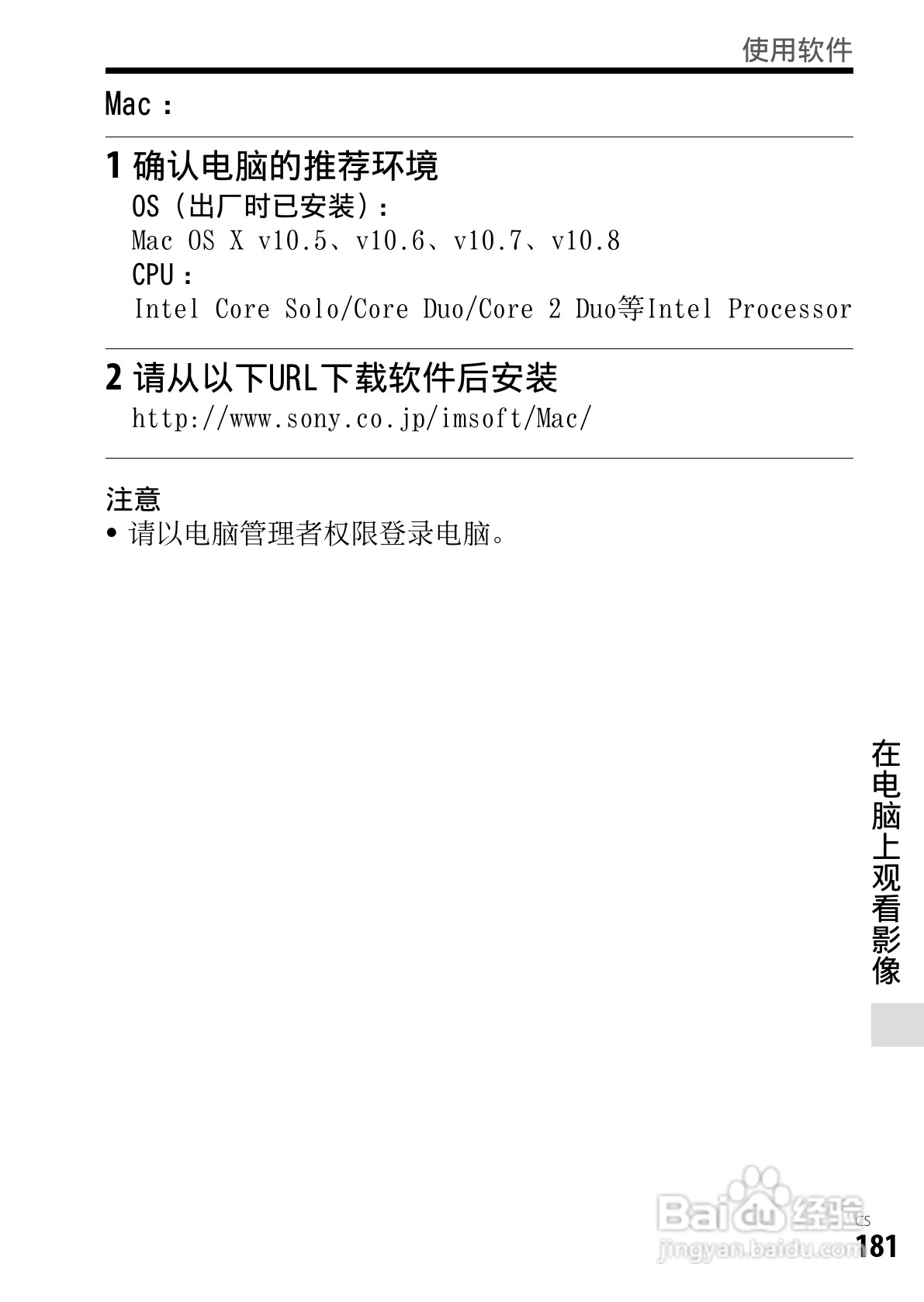 使用软件

Mac：

1 确认电脑的推荐环境

OS（出厂时已安装）：

Mac OS X v10.5、v10.6、v10.7、v10.8

CPU：

Intel Core Solo/Core Duo/Core 2 Duo等Intel Processor

2 请从以下URL下载软件后安装

http://www.sony.co.jp/imsoft/Mac/

注意

• 请以电脑管理者权限登录电脑。

在电脑上观看影像

CS
181

Baidu经验
jingyan.baidu.com